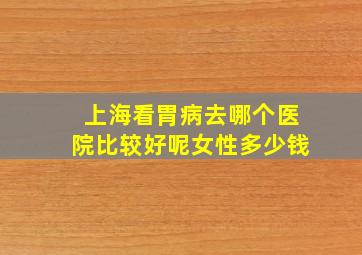 上海看胃病去哪个医院比较好呢女性多少钱